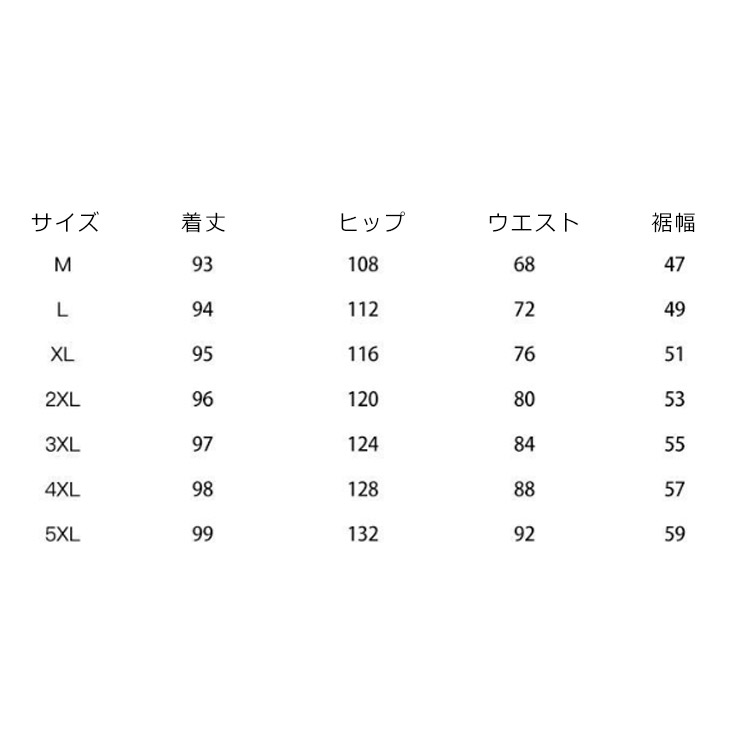 | サイズ | 着丈 | ヒップ | ウエスト | 裾幅 |
|---|---|---|---|---|
| M | 93 | 108 | 68 | 47 |
| L | 94 | 112 | 72 | 49 |
| XL | 95 | 116 | 76 | 51 |
| 2XL | 96 | 120 | 80 | 53 |
| 3XL | 97 | 124 | 84 | 55 |
| 4XL | 98 | 128 | 88 | 57 |
| 5XL | 99 | 132 | 92 | 59 |